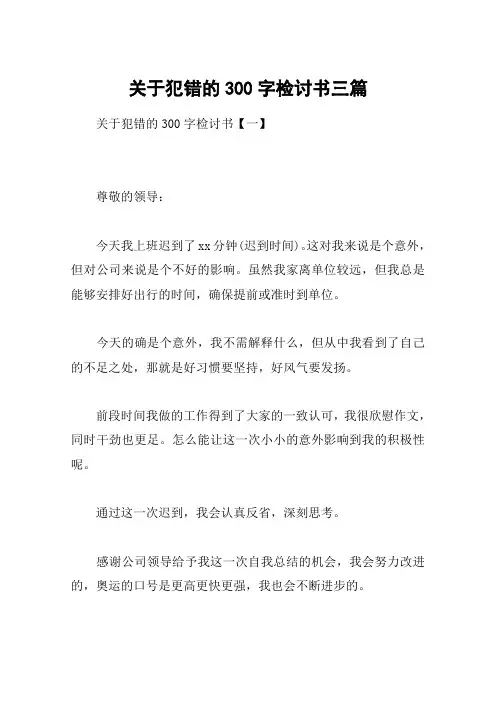 关于犯错的 300 字检讨书三篇

关于犯错的 300 字检讨书【一】

尊敬的领导：

今天我上班迟到了 xx 分钟(迟到时间)。这对我来说是个意外，但对公司来说是个不好的影响。虽然我家离单位较远，但我总是能够安排好出行的时间，确保提前或准时到单位。

今天的确是个意外，我不需解释什么，但从中我看到了自己的不足之处，那就是好习惯要坚持，好风气要发扬。

前段时间我做的工作得到了大家的一致认可，我很欣慰作文，同时干劲也更足。怎么能让这一次小小的意外影响到我的积极性呢。

通过这一次迟到，我会认真反省，深刻思考。

感谢公司领导给予我这一次自我总结的机会，我会努力改进的，奥运的口号是更高更快更强，我也会不断进步的。